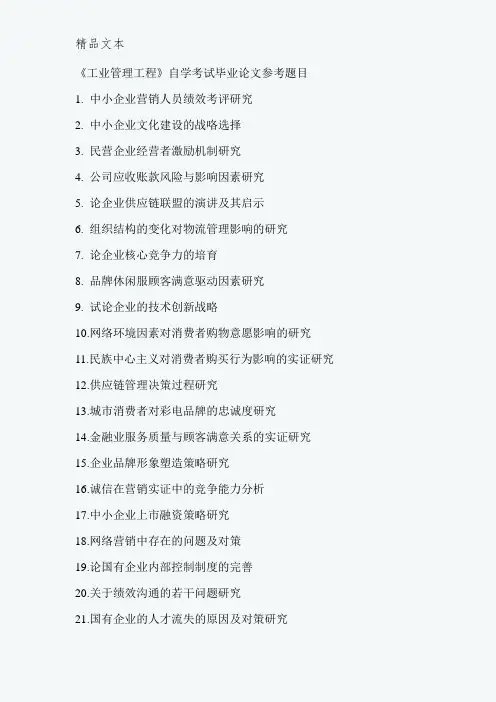 精品文本

《工业管理工程》自学考试毕业论文参考题目

1. 中小企业营销人员绩效考评研究

2. 中小企业文化建设的战略选择

3. 民营企业经营者激励机制研究

4. 公司应收账款风险与影响因素研究

5. 论企业供应链联盟的演讲及其启示

6. 组织结构的变化对物流管理影响的研究

7. 论企业核心竞争力的培育

8. 品牌休闲服顾客满意驱动因素研究

9. 试论企业的技术创新战略

10.网络环境因素对消费者购物意愿影响的研究

11.民族中心主义对消费者购买行为影响的实证研究

12.供应链管理决策过程研究

13.城市消费者对彩电品牌的忠诚度研究

14.金融业服务质量与顾客满意关系的实证研究

15.企业品牌形象塑造策略研究

16.诚信在营销实证中的竞争能力分析

17.中小企业上市融资策略研究

18.网络营销中存在的问题及对策

19.论国有企业内部控制制度的完善

20.关于绩效沟通的若干问题研究

21.国有企业的人才流失的原因及对策研究